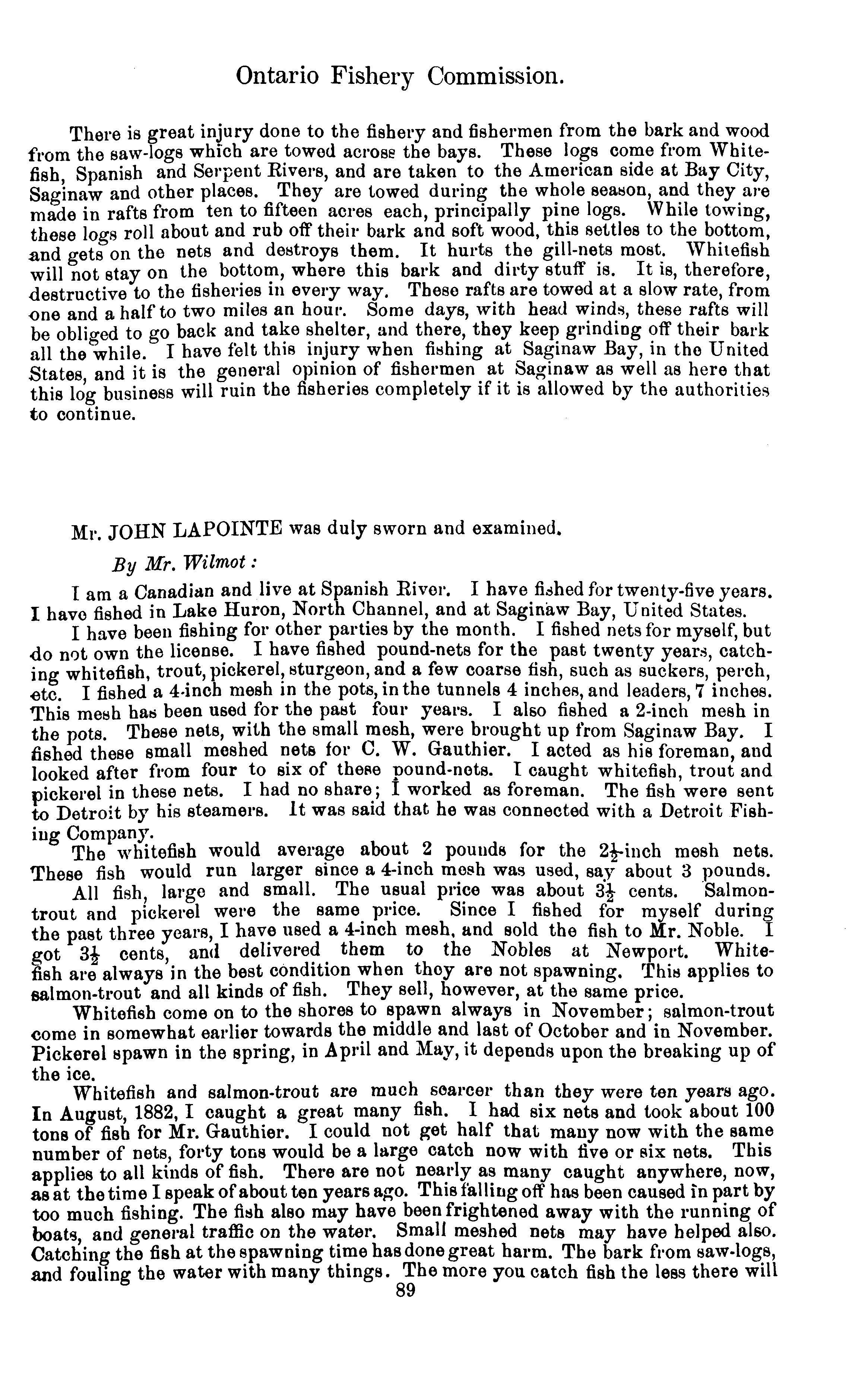 Ontario Fishery Commission.

There is great injury done to the fishery and fishermen from the bark and wood from the saw-logs which are towed across the bays. These logs come from Whitefish, Spanish and Serpent Rivers, and are taken to the American side at Bay City, Saginaw and other places. They are towed during the whole season, and they are made in rafts from ten to fifteen acres each, principally pine logs. While towing, these logs roll about and rub off their bark and soft wood, this settles to the bottom, and gets on the nets and destroys them. It hurts the gill-nets most. Whitefish will not stay on the bottom, where this bark and dirty stuff is. It is, therefore, destructive to the fisheries in every way. These rafts are towed at a slow rate, from one and a half to two miles an hour. Some days, with head winds, these rafts will be obliged to go back and take shelter, and there, they keep grinding off their bark all the while. I have felt this injury when fishing at Saginaw Bay, in the United States, and it is the general opinion of fishermen at Saginaw as well as here that this log business will ruin the fisheries completely if it is allowed by the authorities to continue.

Mr. JOHN LAPOINTE was duly sworn and examined.

By Mr. Wilmot:

I am a Canadian and live at Spanish River. I have fished for twenty-five years. I have fished in Lake Huron, North Channel, and at Saginaw Bay, United States.

I have been fishing for other parties by the month. I fished nets for myself, but do not own the license. I have fished pound-nets for the past twenty years, catching whitefish, trout, pickerel, sturgeon, and a few coarse fish, such as suckers, perch, etc. I fished a 4-inch mesh in the pots, in the tunnels 4 inches, and leaders, 7 inches. This mesh has been used for the past four years. I also fished a 2-inch mesh in the pots. These nets, with the small mesh, were brought up from Saginaw Bay. I fished these small meshed nets for C. W. Gauthier. I acted as his foreman, and looked after from four to six of these pound-nets. I caught whitefish, trout and pickerel in these nets. I had no share; I worked as foreman. The fish were sent to Detroit by his steamers. It was said that he was connected with a Detroit Fishing Company.

The whitefish would average about 2 pounds for the $2\frac{1}{2}$-inch mesh nets. These fish would run larger since a 4-inch mesh was used, say about 3 pounds.

All fish, large and small. The usual price was about $3\frac{1}{2}$ cents. Salmon-trout and pickerel were the same price. Since I fished for myself during the past three years, I have used a 4-inch mesh, and sold the fish to Mr. Noble. I got $3\frac{1}{2}$ cents, and delivered them to the Nobles at Newport. Whitefish are always in the best condition when they are not spawning. This applies to salmon-trout and all kinds of fish. They sell, however, at the same price.

Whitefish come on to the shores to spawn always in November; salmon-trout come in somewhat earlier towards the middle and last of October and in November. Pickerel spawn in the spring, in April and May, it depends upon the breaking up of the ice.

Whitefish and salmon-trout are much scarcer than they were ten years ago. In August, 1882, I caught a great many fish. I had six nets and took about 100 tons of fish for Mr. Gauthier. I could not get half that many now with the same number of nets, forty tons would be a large catch now with five or six nets. This applies to all kinds of fish. There are not nearly as many caught anywhere, now, as at the time I speak of about ten years ago. This falling off has been caused in part by too much fishing. The fish also may have been frightened away with the running of boats, and general traffic on the water. Small meshed nets may have helped also. Catching the fish at the spawning time has done great harm. The bark from saw-logs, and fouling the water with many things. The more you catch fish the less there will

89